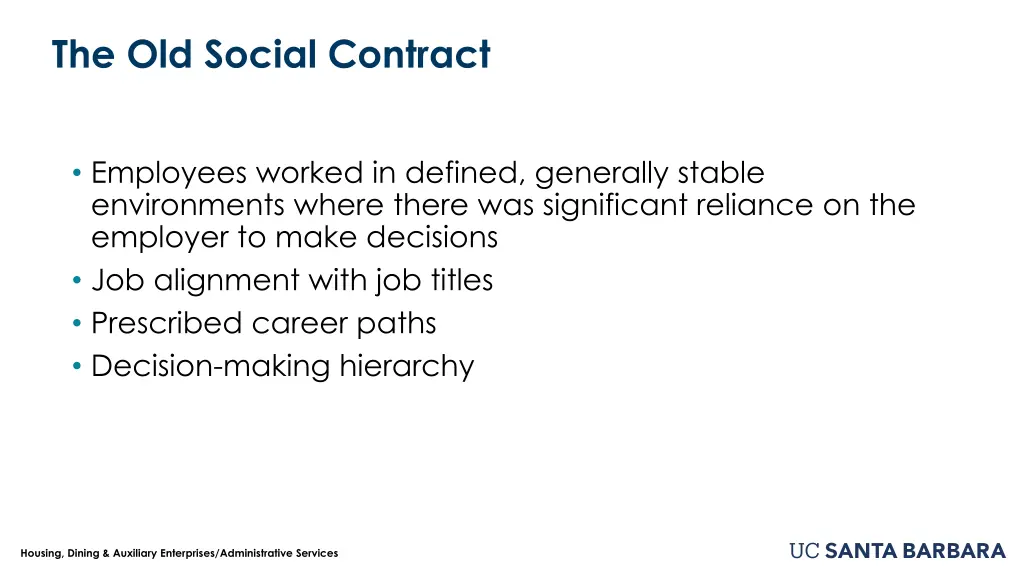 The Old Social Contract

• Employees worked in defined, generally stable environments where there was significant reliance on the employer to make decisions
• Job alignment with job titles
• Prescribed career paths
• Decision-making hierarchy

Housing, Dining & Auxiliary Enterprises/Administrative Services

UC SANTA BARBARA